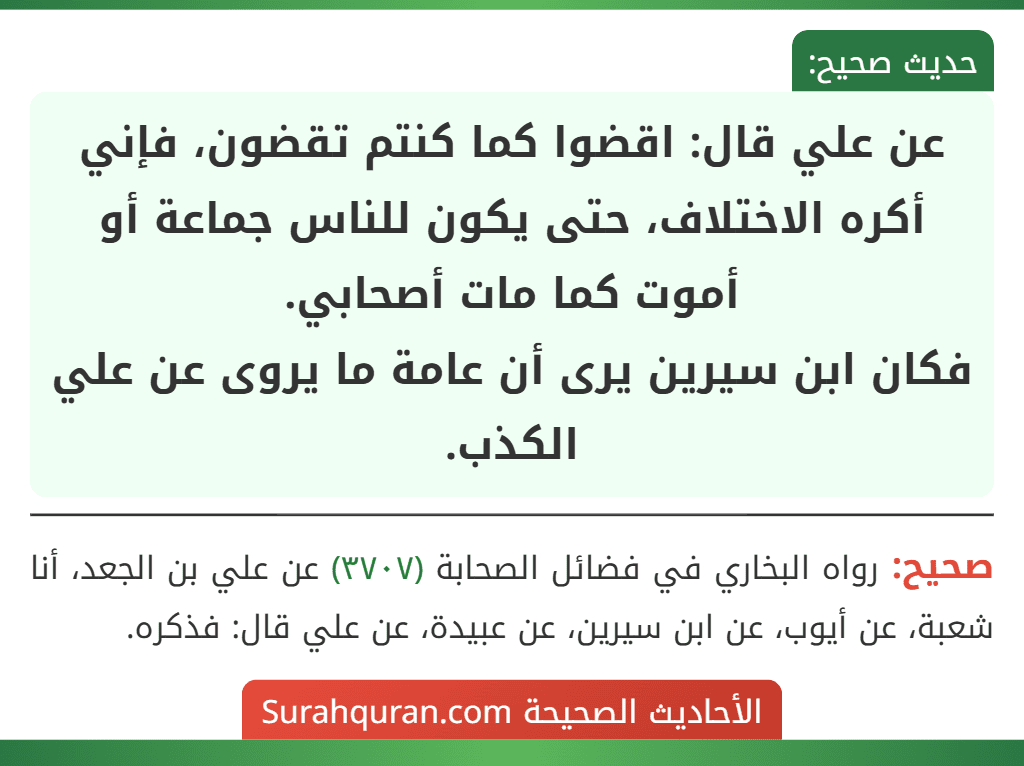 حديث صحيح:

عن علي قال: اقضوا كما كنتم تقضون، فإني أكره الاختلاف، حتى يكون للناس جماعة أو أموت كما مات أصحابي.
فكان ابن سيرين يرى أن عامة ما يروى عن علي الكذب.

صحيح: رواه البخاري في فضائل الصحابة (٣٧٠٧) عن علي بن الجعد، أنا شعبة، عن أيوب، عن ابن سيرين، عن عبيدة، عن علي قال: فذكره.

الأحاديث الصحيحة Surahquran.com